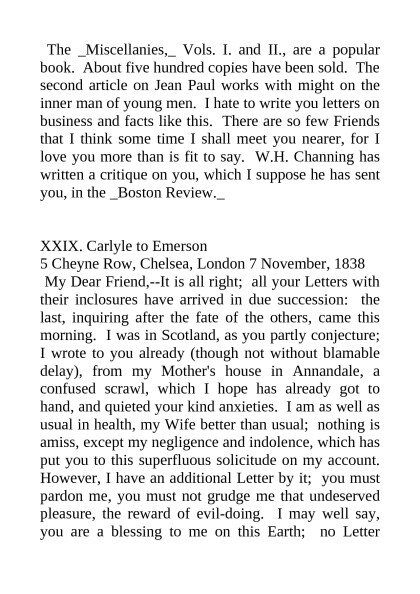 The _Miscellanies,_ Vols. I. and II., are a popular book. About five hundred copies have been sold. The second article on Jean Paul works with might on the inner man of young men. I hate to write you letters on business and facts like this. There are so few Friends that I think some time I shall meet you nearer, for I love you more than is fit to say. W.H. Channing has written a critique on you, which I suppose he has sent you, in the _Boston Review._

XXIX. Carlyle to Emerson
5 Cheyne Row, Chelsea, London 7 November, 1838
My Dear Friend,--It is all right; all your Letters with their inclosures have arrived in due succession: the last, inquiring after the fate of the others, came this morning. I was in Scotland, as you partly conjecture; I wrote to you already (though not without blamable delay), from my Mother's house in Annandale, a confused scrawl, which I hope has already got to hand, and quieted your kind anxieties. I am as well as usual in health, my Wife better than usual; nothing is amiss, except my negligence and indolence, which has put you to this superfluous solicitude on my account. However, I have an additional Letter by it; you must pardon me, you must not grudge me that undeserved pleasure, the reward of evil-doing. I may well say, you are a blessing to me on this Earth; no Letter